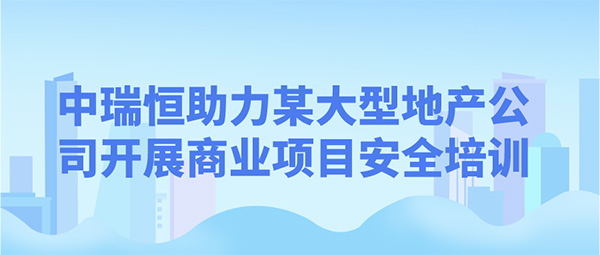 中瑞恒助力某大型地产公司开展商业项目安全培训